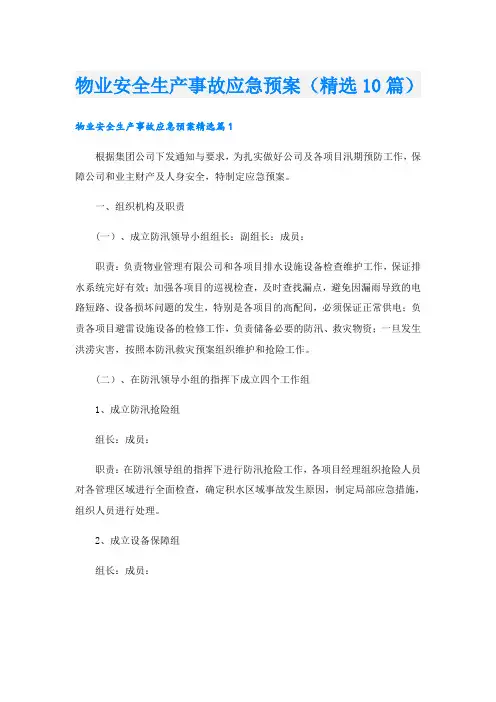 物业安全生产事故应急预案（精选10篇）

物业安全生产事故应急预案精选篇1

根据集团公司下发通知与要求，为扎实做好公司及各项目汛期预防工作，保障公司和业主财产及人身安全，特制定应急预案。

一、组织机构及职责

（一）、成立防汛领导小组组长：副组长：成员：

职责：负责物业管理有限公司和各项目排水设施设备检查维护工作，保证排水系统完好有效；加强各项目的巡视检查，及时查找漏点，避免因漏雨导致的电路短路、设备损坏问题的发生，特别是各项目的高配间，必须保证正常供电；负责各项目避雷设施设备的检修工作，负责储备必要的防汛、救灾物资；一旦发生洪涝灾害，按照本防汛救灾预案组织维护和抢险工作。

（二）、在防汛领导小组的指挥下成立四个工作组

1、成立防汛抢险组

组长：成员：

职责：在防汛领导组的指挥下进行防汛抢险工作，各项目经理组织抢险人员对各管理区域进行全面检查，确定积水区域事故发生原因，制定局部应急措施，组织人员进行处理。

2、成立设备保障组

组长：成员：